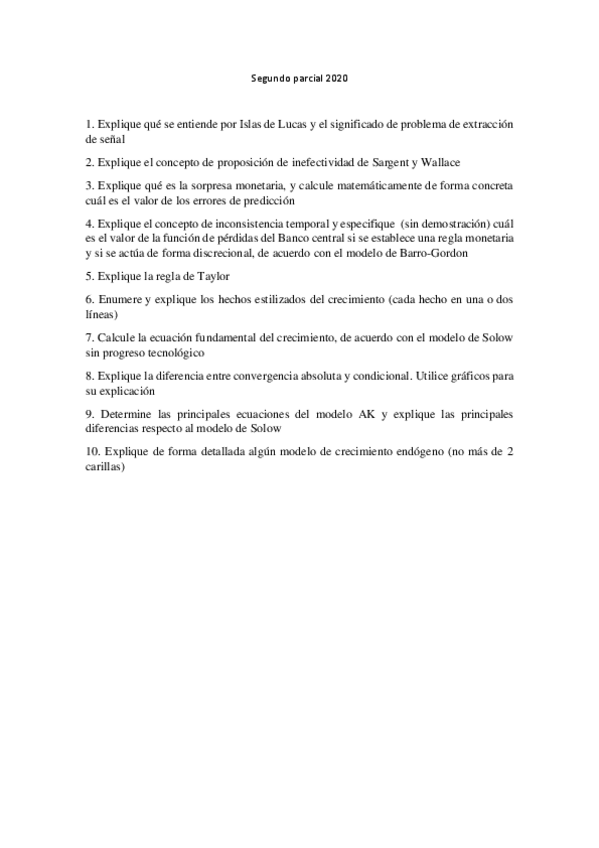 Segundo parcial 2020

1. Explique qué se entiende por Islas de Lucas y el significado de problema de extracción de señal

2. Explique el concepto de proposición de inefectividad de Sargent y Wallace

3. Explique qué es la sorpresa monetaria, y calcule matemáticamente de forma concreta cuál es el valor de los errores de predicción

4. Explique el concepto de inconsistencia temporal y especifique (sin demostración) cuál es el valor de la función de pérdidas del Banco central si se establece una regla monetaria y si se actúa de forma discrecional, de acuerdo con el modelo de Barro-Gordon

5. Explique la regla de Taylor

6. Enumere y explique los hechos estilizados del crecimiento (cada hecho en una o dos líneas)

7. Calcule la ecuación fundamental del crecimiento, de acuerdo con el modelo de Solow sin progreso tecnológico

8. Explique la diferencia entre convergencia absoluta y condicional. Utilice gráficos para su explicación

9. Determine las principales ecuaciones del modelo AK y explique las principales diferencias respecto al modelo de Solow

10. Explique de forma detallada algún modelo de crecimiento endógeno (no más de 2 carillas)